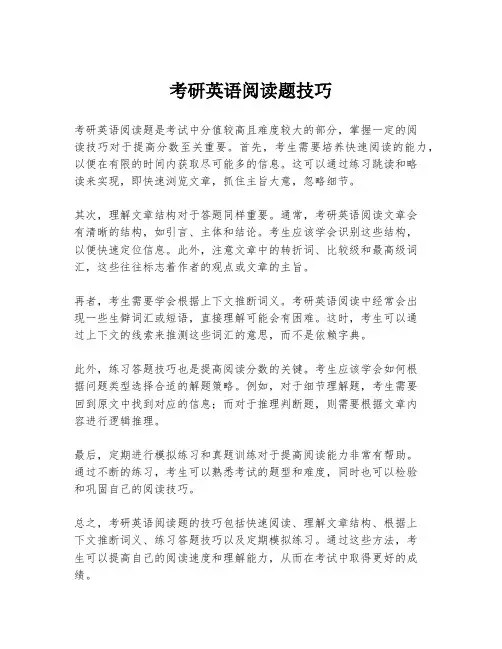 考研英语阅读题技巧

考研英语阅读题是考试中分值较高且难度较大的部分，掌握一定的阅读技巧对于提高分数至关重要。首先，考生需要培养快速阅读的能力，以便在有限的时间内获取尽可能多的信息。这可以通过练习跳读和略读来实现，即快速浏览文章，抓住主旨大意，忽略细节。

其次，理解文章结构对于答题同样重要。通常，考研英语阅读文章会有清晰的结构，如引言、主体和结论。考生应该学会识别这些结构，以便快速定位信息。此外，注意文章中的转折词、比较级和最高级词汇，这些往往标志着作者的观点或文章的主旨。

再者，考生需要学会根据上下文推断词义。考研英语阅读中经常会出现一些生僻词汇或短语，直接理解可能会有困难。这时，考生可以通过上下文的线索来推测这些词汇的意思，而不是依赖字典。

此外，练习答题技巧也是提高阅读分数的关键。考生应该学会如何根据问题类型选择合适的解题策略。例如，对于细节理解题，考生需要回到原文中找到对应的信息；而对于推理判断题，则需要根据文章内容进行逻辑推理。

最后，定期进行模拟练习和真题训练对于提高阅读能力非常有帮助。通过不断的练习，考生可以熟悉考试的题型和难度，同时也可以检验和巩固自己的阅读技巧。

总之，考研英语阅读题的技巧包括快速阅读、理解文章结构、根据上下文推断词义、练习答题技巧以及定期模拟练习。通过这些方法，考生可以提高自己的阅读速度和理解能力，从而在考试中取得更好的成绩。